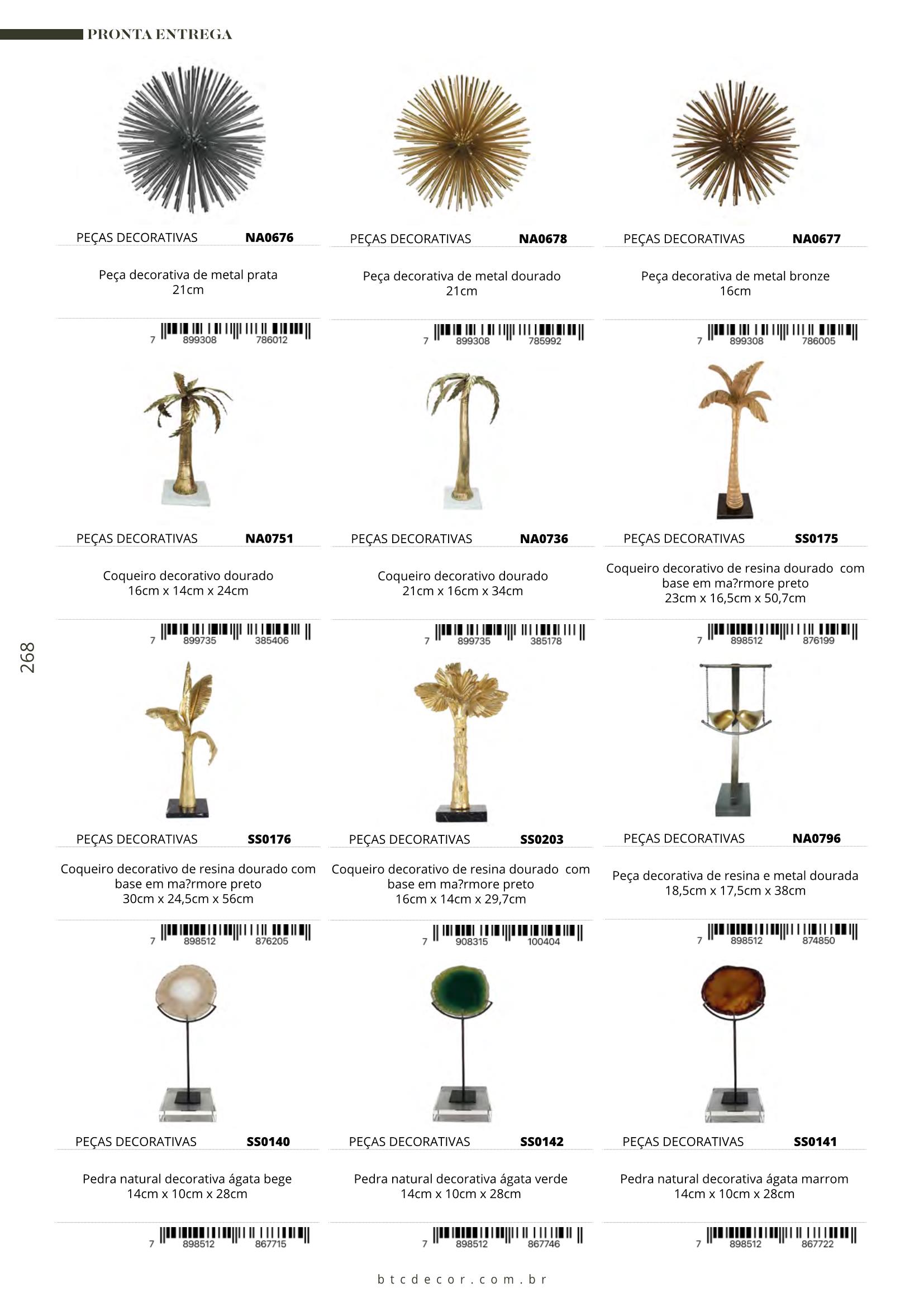 PRONTA ENTREGA

PEÇAS DECORATIVAS NA0676

Peça decorativa de metal prata
21cm

7 899308 786012

PEÇAS DECORATIVAS NA0678

Peça decorativa de metal dourado
21cm

7 899308 785992

PEÇAS DECORATIVAS NA0677

Peça decorativa de metal bronze
16cm

7 899308 786005

PEÇAS DECORATIVAS NA0751

Coqueiro decorativo dourado
16cm x 14cm x 24cm

7 899735 385406

PEÇAS DECORATIVAS NA0736

Coqueiro decorativo dourado
21cm x 16cm x 34cm

7 899735 385178

PEÇAS DECORATIVAS SS0175

Coqueiro decorativo de resina dourado com base em ma?rmore preto
23cm x 16,5cm x 50,7cm

7 898512 876199

268

PEÇAS DECORATIVAS SS0176

Coqueiro decorativo de resina dourado com base em ma?rmore preto
30cm x 24,5cm x 56cm

7 898512 876205

PEÇAS DECORATIVAS SS0203

Coqueiro decorativo de resina dourado com base em ma?rmore preto
16cm x 14cm x 29,7cm

7 908315 100404

PEÇAS DECORATIVAS NA0796

Peça decorativa de resina e metal dourada
18,5cm x 17,5cm x 38cm

7 898512 874850

PEÇAS DECORATIVAS SS0140

Pedra natural decorativa ágata bege
14cm x 10cm x 28cm

7 898512 867715

PEÇAS DECORATIVAS SS0142

Pedra natural decorativa ágata verde
14cm x 10cm x 28cm

7 898512 867746

PEÇAS DECORATIVAS SS0141

Pedra natural decorativa ágata marrom
14cm x 10cm x 28cm

7 898512 867722

btcdecor.com.br